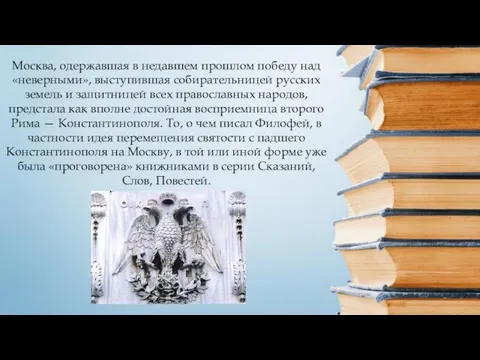 Москва, одержавшая в недавшем прошлом победу над «неверными», выступившая собирательницей русских земель и защитницей всех православных народов, предстала как вполне достойная восприемница второго Рима — Константинополя. То, о чем писал Филофей, в частности идея перемещения святости с падшего Константинополя на Москву, в той или иной форме уже была «проговорена» книжниками в серии Сказаний, Слов, Повестей.